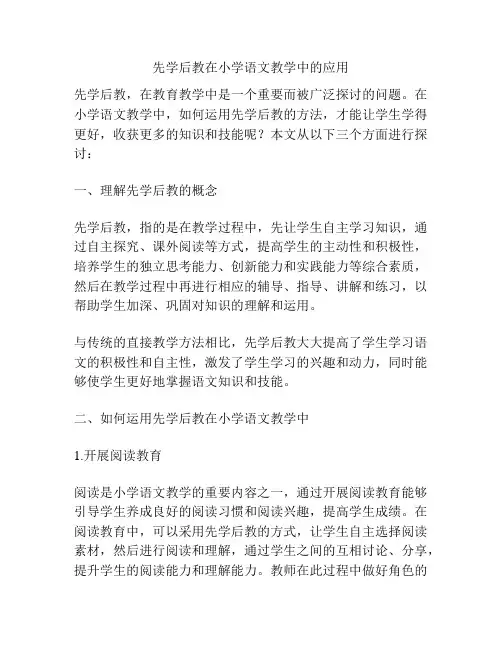 先学后教在小学语文教学中的应用

先学后教，在教育教学中是一个重要而被广泛探讨的问题。在小学语文教学中，如何运用先学后教的方法，才能让学生学得更好，收获更多的知识和技能呢？本文从以下三个方面进行探讨：

一、理解先学后教的概念

先学后教，指的是在教学过程中，先让学生自主学习知识，通过自主探究、课外阅读等方式，提高学生的主动性和积极性，培养学生的独立思考能力、创新能力和实践能力等综合素质，然后在教学过程中再进行相应的辅导、指导、讲解和练习，以帮助学生加深、巩固对知识的理解和运用。

与传统的直接教学方法相比，先学后教大大提高了学生学习语文的积极性和自主性，激发了学生学习的兴趣和动力，同时能够使学生更好地掌握语文知识和技能。

二、如何运用先学后教在小学语文教学中

1.开展阅读教育

阅读是小学语文教学的重要内容之一，通过开展阅读教育能够引导学生养成良好的阅读习惯和阅读兴趣，提高学生成绩。在阅读教育中，可以采用先学后教的方式，让学生自主选择阅读素材，然后进行阅读和理解，通过学生之间的互相讨论、分享，提升学生的阅读能力和理解能力。教师在此过程中做好角色的